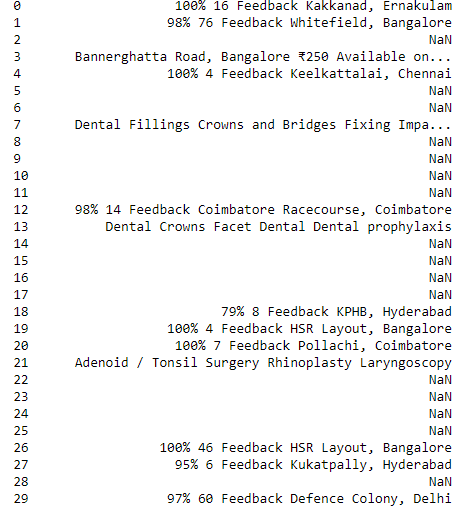 0 100% 16 Feedback Kakkanad, Ernakulam
1 98% 76 Feedback Whitefield, Bangalore
2 NaN
3 Bannerghatta Road, Bangalore ₹250 Available on...
4 100% 4 Feedback Keelkattalai, Chennai
5 NaN
6 NaN
7 Dental Fillings Crowns and Bridges Fixing Impa...
8 NaN
9 NaN
10 NaN
11 NaN
12 98% 14 Feedback Coimbatore Racecourse, Coimbatore
13 Dental Crowns Facet Dental Dental prophylaxis
14 NaN
15 NaN
16 NaN
17 NaN
18 79% 8 Feedback KPHB, Hyderabad
19 100% 4 Feedback HSR Layout, Bangalore
20 100% 7 Feedback Pollachi, Coimbatore
21 Adenoid / Tonsil Surgery Rhinoplasty Laryngoscopy
22 NaN
23 NaN
24 NaN
25 NaN
26 100% 46 Feedback HSR Layout, Bangalore
27 95% 6 Feedback Kukatpally, Hyderabad
28 NaN
29 97% 60 Feedback Defence Colony, Delhi